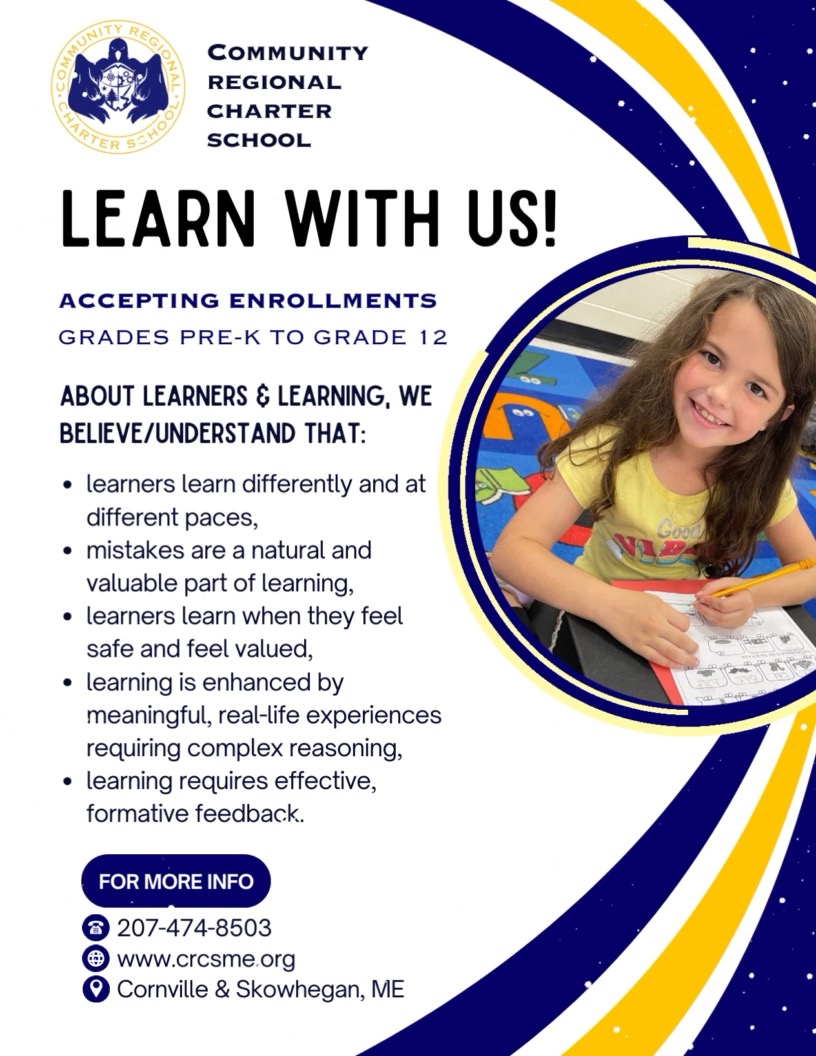 COMMUNITY REGIONAL CHARTER SCHOOL

COMMUNITY
REGIONAL
CHARTER
SCHOOL

LEARN WITH US!

ACCEPTING ENROLLMENTS
GRADES PRE-K TO GRADE 12

ABOUT LEARNERS & LEARNING, WE BELIEVE/UNDERSTAND THAT:

• learners learn differently and at different paces,
• mistakes are a natural and valuable part of learning,
• learners learn when they feel safe and feel valued,
• learning is enhanced by meaningful, real-life experiences requiring complex reasoning,
• learning requires effective, formative feedback.

FOR MORE INFO

207-474-8503
www.crcsme.org
Cornville & Skowhegan, ME